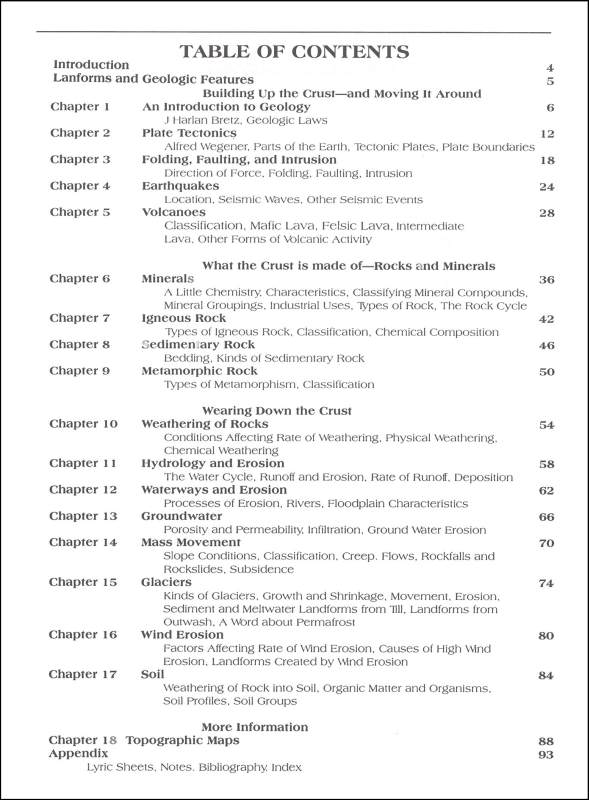 TABLE OF CONTENTS

Introduction 4
Lanforms and Geologic Features 5

Building Up the Crust—and Moving It Around

Chapter 1 An Introduction to Geology 6
J Harlan Bretz, Geologic Laws

Chapter 2 Plate Tectonics 12
Alfred Wegener, Parts of the Earth, Tectonic Plates, Plate Boundaries

Chapter 3 Folding, Faulting, and Intrusion 18
Direction of Force, Folding, Faulting, Intrusion

Chapter 4 Earthquakes 24
Location, Seismic Waves, Other Seismic Events

Chapter 5 Volcanoes 28
Classification, Mafic Lava, Felsic Lava, Intermediate Lava, Other Forms of Volcanic Activity

What the Crust is made of—Rocks and Minerals

Chapter 6 Minerals 36
A Little Chemistry, Characteristics, Classifying Mineral Compounds, Mineral Groupings, Industrial Uses, Types of Rock, The Rock Cycle

Chapter 7 Igneous Rock 42
Types of Igneous Rock, Classification, Chemical Composition

Chapter 8 Sedimentary Rock 46
Bedding, Kinds of Sedimentary Rock

Chapter 9 Metamorphic Rock 50
Types of Metamorphism, Classification

Wearing Down the Crust

Chapter 10 Weathering of Rocks 54
Conditions Affecting Rate of Weathering, Physical Weathering, Chemical Weathering

Chapter 11 Hydrology and Erosion 58
The Water Cycle, Runoff and Erosion, Rate of Runoff, Deposition

Chapter 12 Waterways and Erosion 62
Processes of Erosion, Rivers, Floodplain Characteristics

Chapter 13 Groundwater 66
Porosity and Permeability, Infiltration, Ground Water Erosion

Chapter 14 Mass Movement 70
Slope Conditions, Classification, Creep, Flows, Rockfalls and Rockslides, Subsidence

Chapter 15 Glaciers 74
Kinds of Glaciers, Growth and Shrinkage, Movement, Erosion, Sediment and Meltwater Landforms from Till, Landforms from Outwash, A Word about Permafrost

Chapter 16 Wind Erosion 80
Factors Affecting Rate of Wind Erosion, Causes of High Wind Erosion, Landforms Created by Wind Erosion

Chapter 17 Soil 84
Weathering of Rock into Soil, Organic Matter and Organisms, Soil Profiles, Soil Groups

More Information

Chapter 18 Topographic Maps 88
Appendix 93
Lyric Sheets, Notes, Bibliography, Index